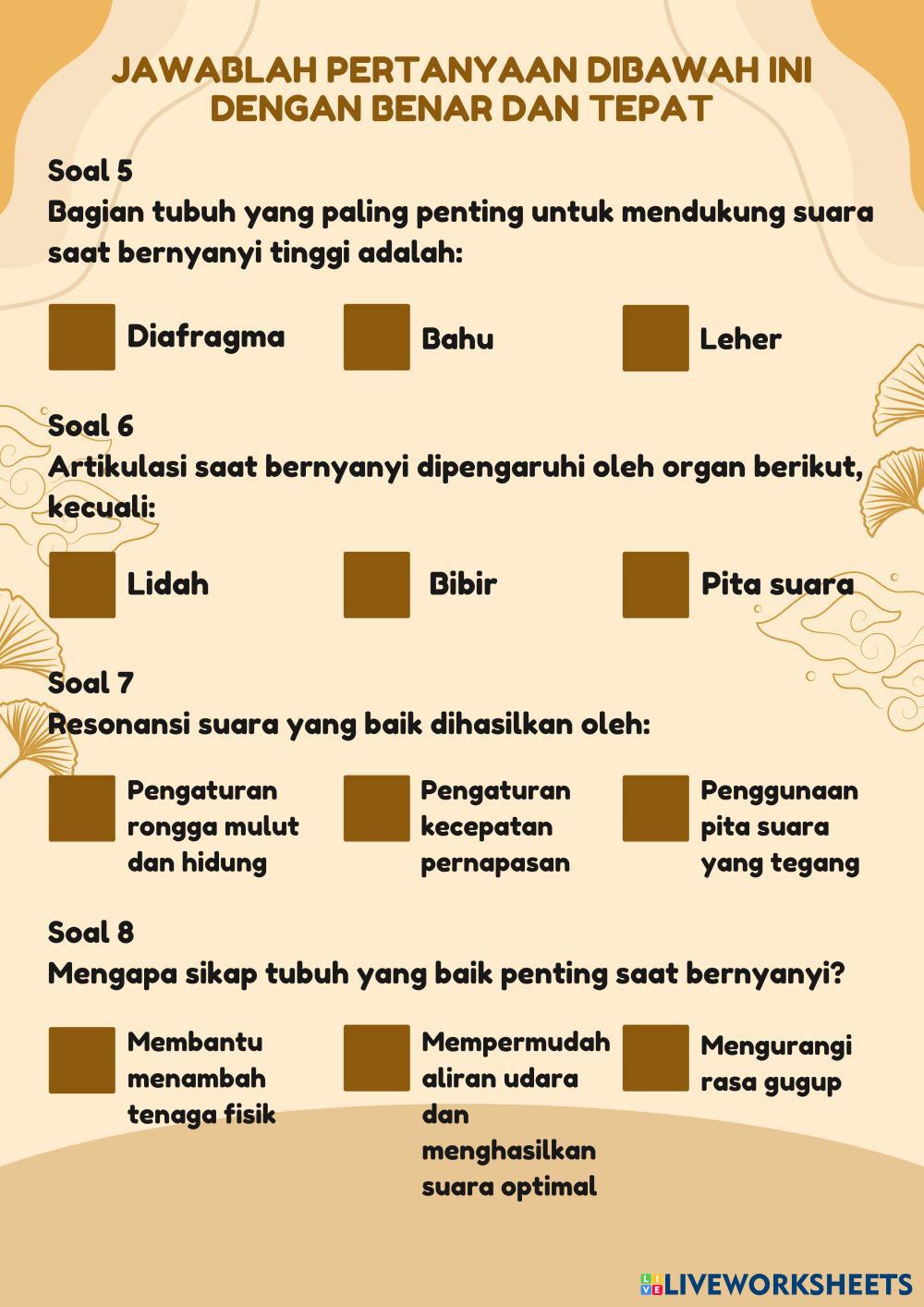 JAWABLAH PERTANYAAN DIBAWAH INI DENGAN BENAR DAN TEPAT

Soal 5
Bagian tubuh yang paling penting untuk mendukung suara saat bernyanyi tinggi adalah:

Diafragma

Bahu

Leher

Soal 6
Artikulasi saat bernyanyi dipengaruhi oleh organ berikut, kecuali:

Lidah

Bibir

Pita suara

Soal 7
Resonansi suara yang baik dihasilkan oleh:

Pengaturan rongga mulut dan hidung

Pengaturan kecepatan pernapasan

Penggunaan pita suara yang tegang

Soal 8
Mengapa sikap tubuh yang baik penting saat bernyanyi?

Membantu menambah tenaga fisik

Mempermudah aliran udara dan menghasilkan suara optimal

Mengurangi rasa gugup

LIVEWORKSHEETS